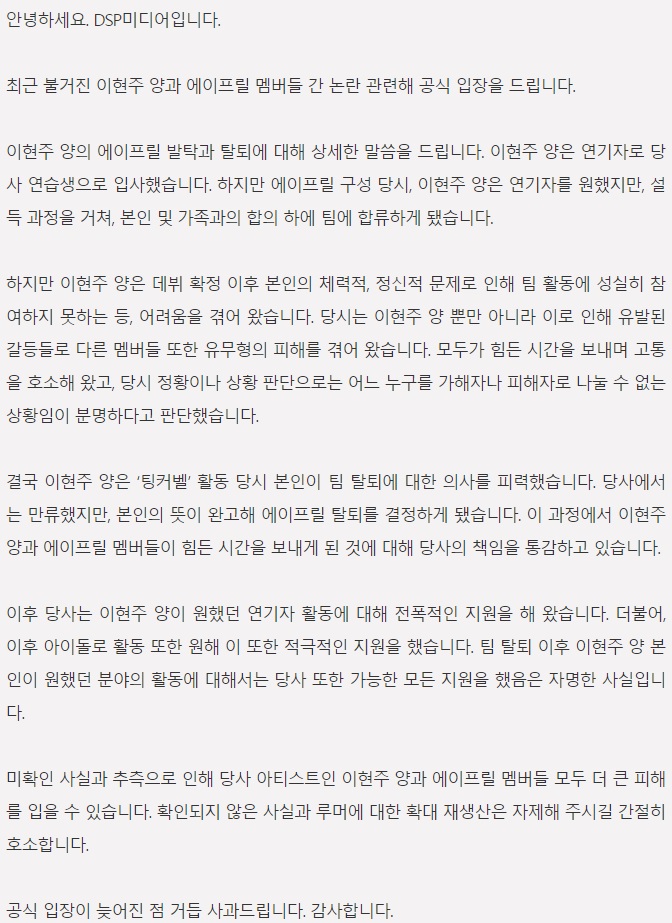 안녕하세요. DSP미디어입니다.

최근 불거진 이현주 양과 에이프릴 멤버들 간 논란 관련해 공식 입장을 드립니다.

이현주 양의 에이프릴 발탁과 탈퇴에 대해 상세한 말씀을 드립니다. 이현주 양은 연기자로 당사 연습생으로 입사했습니다. 하지만 에이프릴 구성 당시, 이현주 양은 연기자를 원했지만, 설득 과정을 거쳐, 본인 및 가족과의 합의 하에 팀에 합류하게 됐습니다.

하지만 이현주 양은 데뷔 확정 이후 본인의 체력적, 정신적 문제로 인해 팀 활동에 성실히 참여하지 못하는 등, 어려움을 겪어 왔습니다. 당시는 이현주 양 뿐만 아니라 이로 인해 유발된 갈등들로 다른 멤버들 또한 유무형의 피해를 겪어 왔습니다. 모두가 힘든 시간을 보내며 고통을 호소해 왔고, 당시 정황이나 상황 판단으로는 어느 누구를 가해자나 피해자로 나눌 수 없는 상황임이 분명하다고 판단했습니다.

결국 이현주 양은 '팅커벨' 활동 당시 본인이 팀 탈퇴에 대한 의사를 피력했습니다. 당사에서는 만류했지만, 본인의 뜻이 완고해 에이프릴 탈퇴를 결정하게 됐습니다. 이 과정에서 이현주 양과 에이프릴 멤버들이 힘든 시간을 보내게 된 것에 대해 당사의 책임을 통감하고 있습니다.

이후 당사는 이현주 양이 원했던 연기자 활동에 대해 전폭적인 지원을 해 왔습니다. 더불어, 이후 아이돌로 활동 또한 원해 이 또한 적극적인 지원을 했습니다. 팀 탈퇴 이후 이현주 양 본인이 원했던 분야의 활동에 대해서는 당사 또한 가능한 모든 지원을 했음은 자명한 사실입니다.

미확인 사실과 추측으로 인해 당사 아티스트인 이현주 양과 에이프릴 멤버들 모두 더 큰 피해를 입을 수 있습니다. 확인되지 않은 사실과 루머에 대한 확대 재생산은 자제해 주시길 간절히 호소합니다.

공식 입장이 늦어진 점 거듭 사과드립니다. 감사합니다.